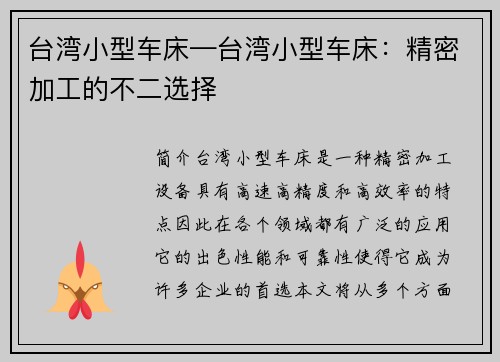 台湾小型车床—台湾小型车床：精密加工的不二选择

简介台湾小型车床是一种精密加工设备具有高速高精度和高效率的特点因此在各个领域都有广泛的应用它的出色性能和可靠性使得它成为许多企业的首选本文将从多个方面